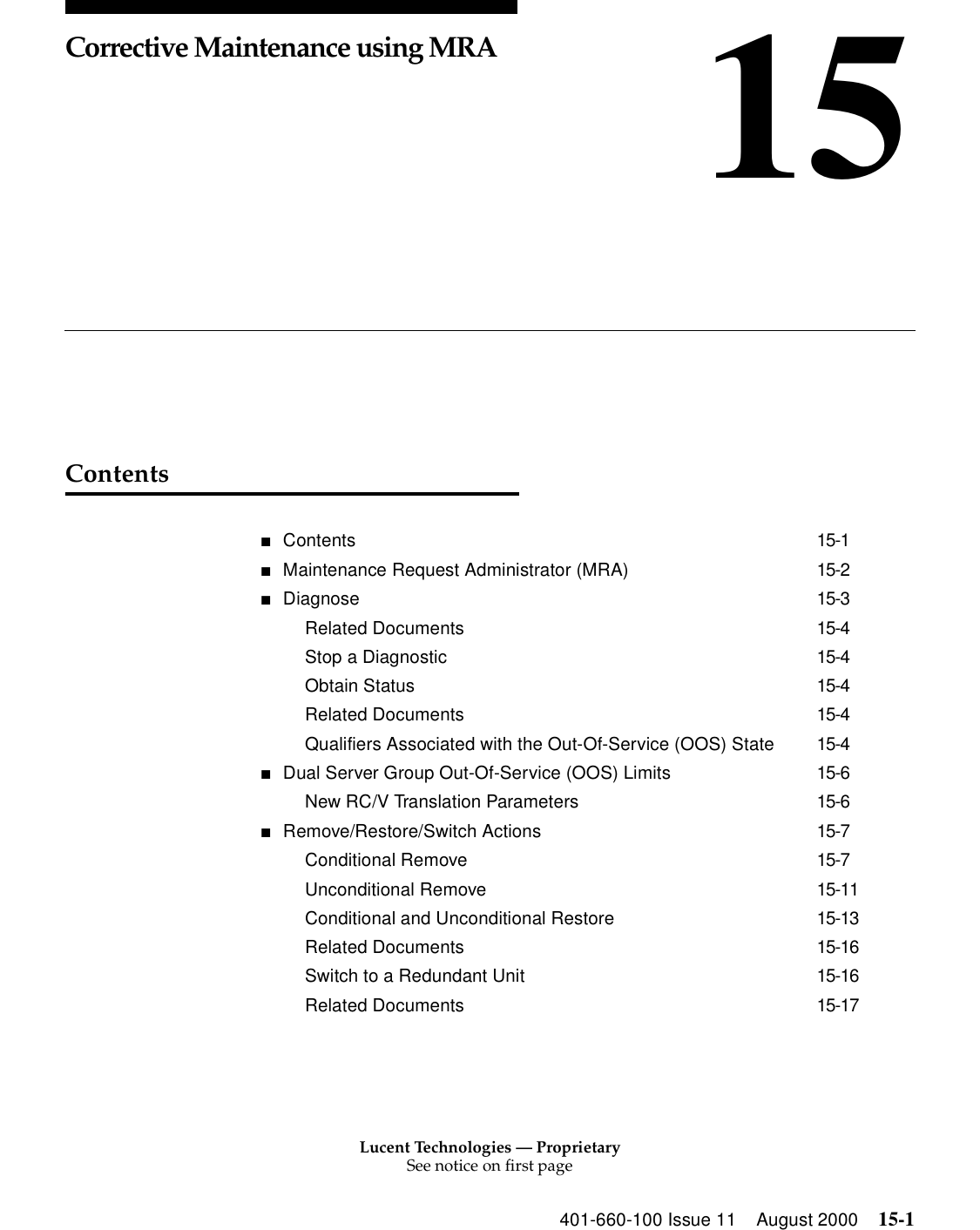 Corrective Maintenance using MRA

15

Contents

■ Contents 15-1
■ Maintenance Request Administrator (MRA) 15-2
■ Diagnose 15-3
Related Documents 15-4
Stop a Diagnostic 15-4
Obtain Status 15-4
Related Documents 15-4
Qualifiers Associated with the Out-Of-Service (OOS) State 15-4
■ Dual Server Group Out-Of-Service (OOS) Limits 15-6
New RC/V Translation Parameters 15-6
■ Remove/Restore/Switch Actions 15-7
Conditional Remove 15-7
Unconditional Remove 15-11
Conditional and Unconditional Restore 15-13
Related Documents 15-16
Switch to a Redundant Unit 15-16
Related Documents 15-17

Lucent Technologies — Proprietary
See notice on first page

401-660-100 Issue 11 August 2000 15-1